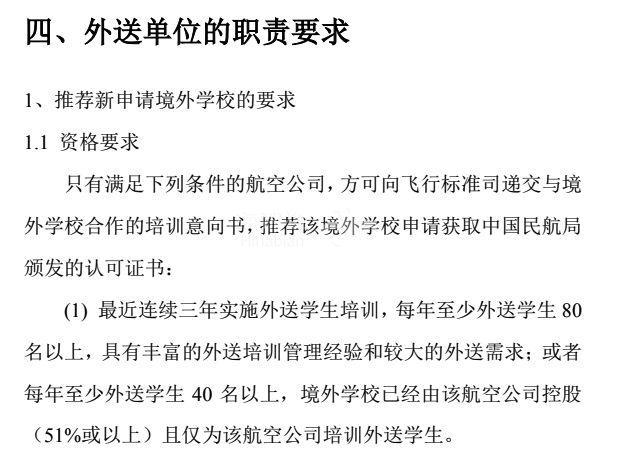 四、外送单位的职责要求

1、推荐新申请境外学校的要求

1.1 资格要求

只有满足下列条件的航空公司，方可向飞行标准司递交与境外学校合作的培训意向书，推荐该境外学校申请获取中国民航局颁发的认可证书：

(1) 最近连续三年实施外送学生培训，每年至少外送学生 80 名以上，具有丰富的外送培训管理经验和较大的外送需求；或者每年至少外送学生 40 名以上，境外学校已经由该航空公司控股（51%或以上）且仅为该航空公司培训外送学生。